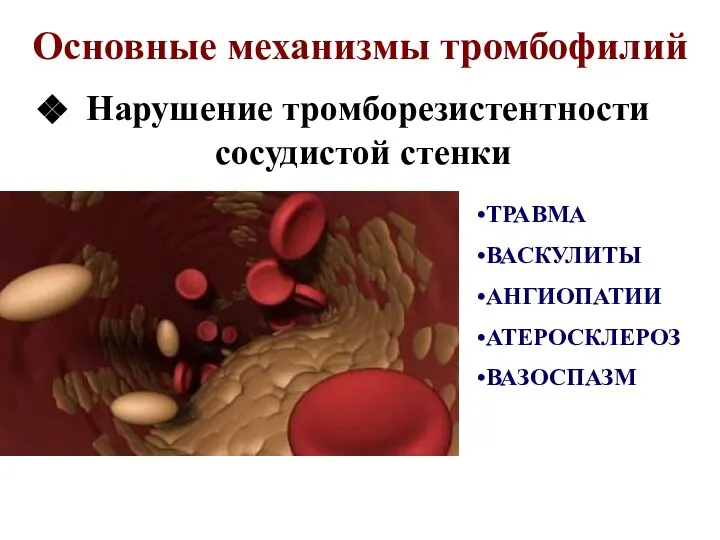 Основные механизмы тромбофилий

❖ Нарушение тромборезистентности сосудистой стенки

•ТРАВМА
•ВАСКУЛИТЫ
•АНГИОПАТИИ
•АТЕРОСКЛЕРОЗ
•ВАЗОСПАЗМ